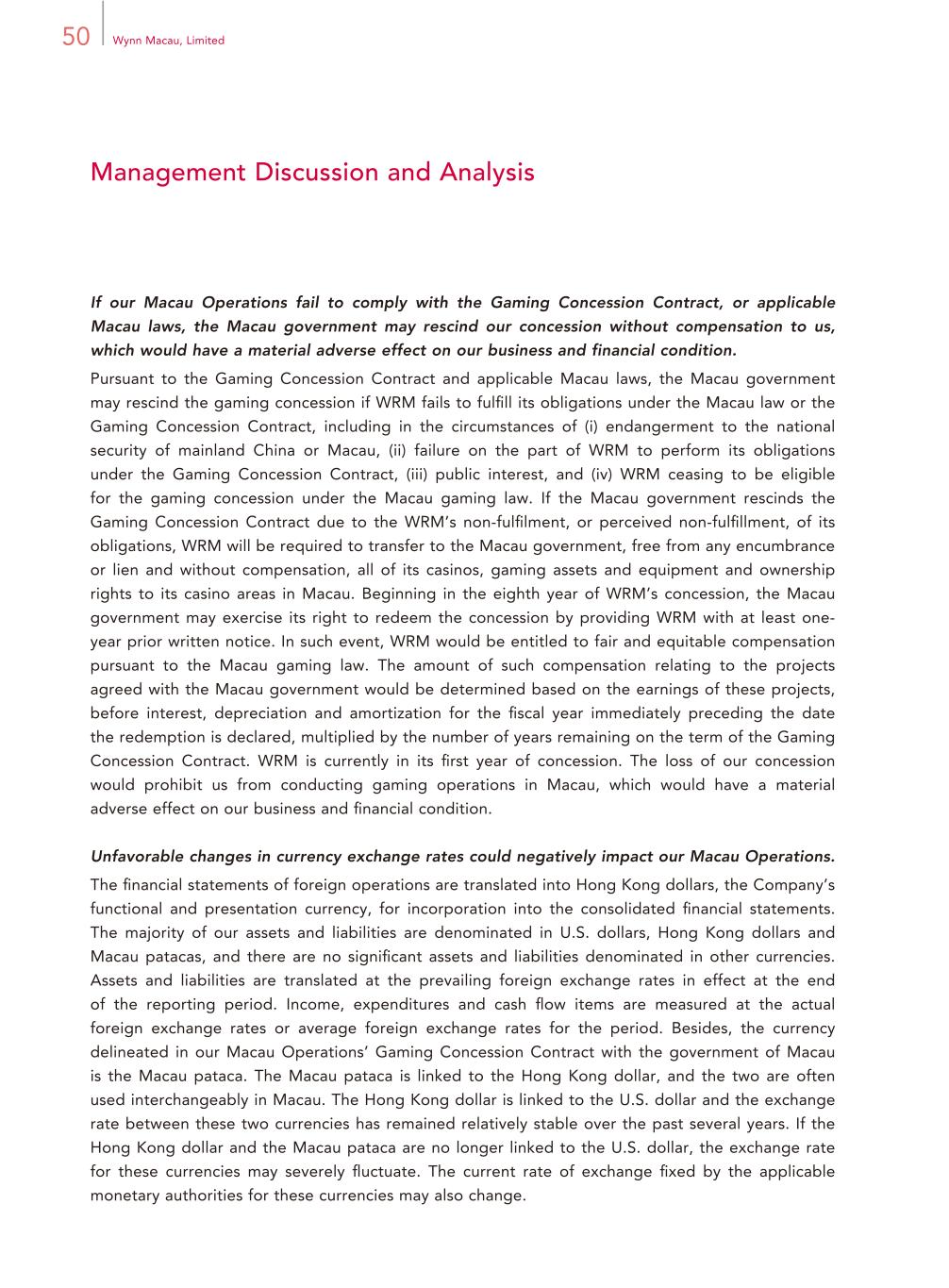 50 Wynn Macau, Limited

Management Discussion and Analysis

If our Macau Operations fail to comply with the Gaming Concession Contract, or applicable Macau laws, the Macau government may rescind our concession without compensation to us, which would have a material adverse effect on our business and financial condition.

Pursuant to the Gaming Concession Contract and applicable Macau laws, the Macau government may rescind the gaming concession if WRM fails to fulfill its obligations under the Macau law or the Gaming Concession Contract, including in the circumstances of (i) endangerment to the national security of mainland China or Macau, (ii) failure on the part of WRM to perform its obligations under the Gaming Concession Contract, (iii) public interest, and (iv) WRM ceasing to be eligible for the gaming concession under the Macau gaming law. If the Macau government rescinds the Gaming Concession Contract due to the WRM's non-fulfilment, or perceived non-fulfillment, of its obligations, WRM will be required to transfer to the Macau government, free from any encumbrance or lien and without compensation, all of its casinos, gaming assets and equipment and ownership rights to its casino areas in Macau. Beginning in the eighth year of WRM's concession, the Macau government may exercise its right to redeem the concession by providing WRM with at least one-year prior written notice. In such event, WRM would be entitled to fair and equitable compensation pursuant to the Macau gaming law. The amount of such compensation relating to the projects agreed with the Macau government would be determined based on the earnings of these projects, before interest, depreciation and amortization for the fiscal year immediately preceding the date the redemption is declared, multiplied by the number of years remaining on the term of the Gaming Concession Contract. WRM is currently in its first year of concession. The loss of our concession would prohibit us from conducting gaming operations in Macau, which would have a material adverse effect on our business and financial condition.

Unfavorable changes in currency exchange rates could negatively impact our Macau Operations.

The financial statements of foreign operations are translated into Hong Kong dollars, the Company's functional and presentation currency, for incorporation into the consolidated financial statements. The majority of our assets and liabilities are denominated in U.S. dollars, Hong Kong dollars and Macau patacas, and there are no significant assets and liabilities denominated in other currencies. Assets and liabilities are translated at the prevailing foreign exchange rates in effect at the end of the reporting period. Income, expenditures and cash flow items are measured at the actual foreign exchange rates or average foreign exchange rates for the period. Besides, the currency delineated in our Macau Operations' Gaming Concession Contract with the government of Macau is the Macau pataca. The Macau pataca is linked to the Hong Kong dollar, and the two are often used interchangeably in Macau. The Hong Kong dollar is linked to the U.S. dollar and the exchange rate between these two currencies has remained relatively stable over the past several years. If the Hong Kong dollar and the Macau pataca are no longer linked to the U.S. dollar, the exchange rate for these currencies may severely fluctuate. The current rate of exchange fixed by the applicable monetary authorities for these currencies may also change.